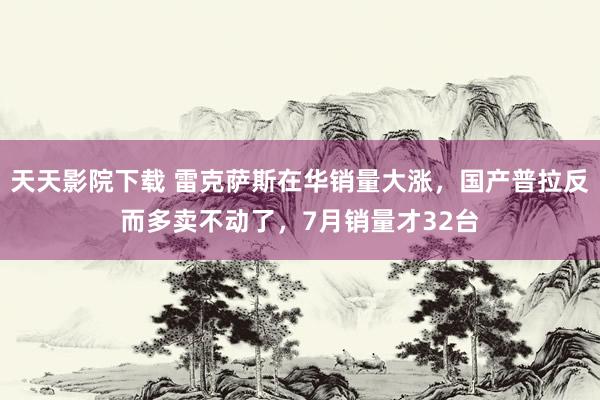 天天影院下载 雷克萨斯在华销量大涨，国产普拉反而多卖不动了，7月销量才32台